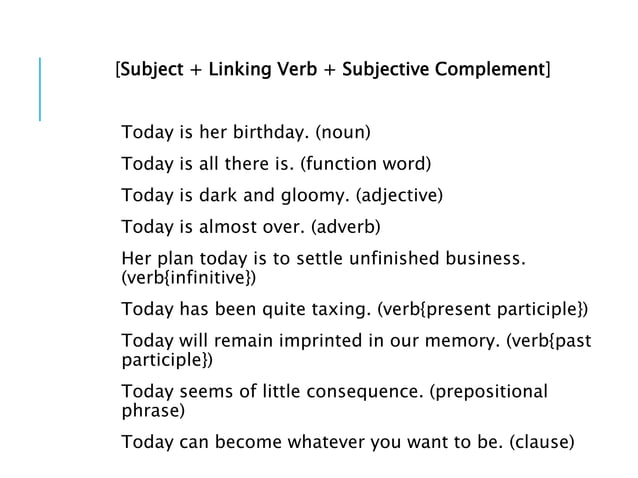 [Subject + Linking Verb + Subjective Complement]

Today is her birthday. (noun)

Today is all there is. (function word)

Today is dark and gloomy. (adjective)

Today is almost over. (adverb)

Her plan today is to settle unfinished business. (verb{infinitive})

Today has been quite taxing. (verb{present participle})

Today will remain imprinted in our memory. (verb{past participle})

Today seems of little consequence. (prepositional phrase)

Today can become whatever you want to be. (clause)